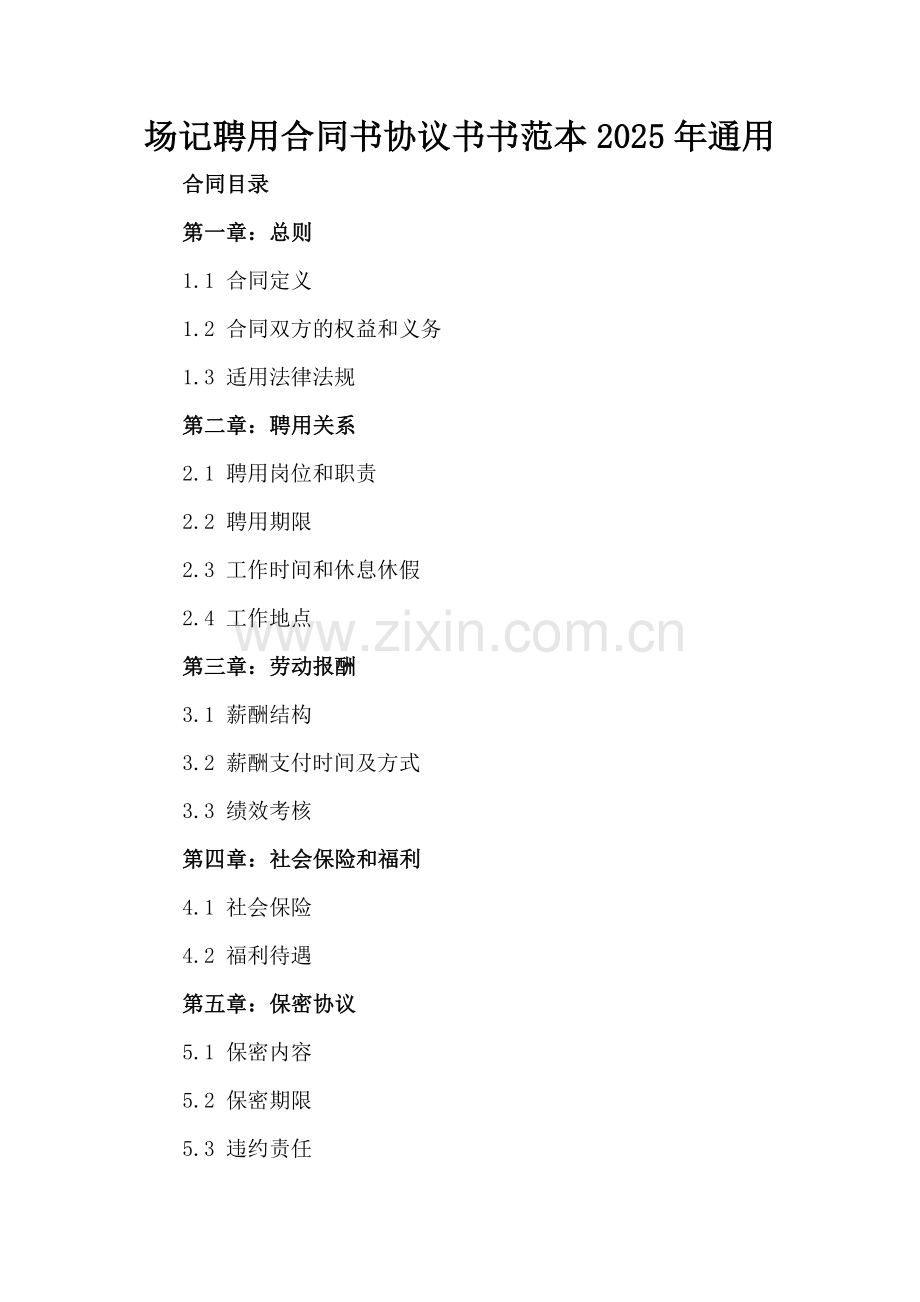 场记聘用合同书协议书书范本2025年通用

合同目录

第一章：总则

1.1 合同定义

1.2 合同双方的权益和义务

1.3 适用法律法规

第二章：聘用关系

2.1 聘用岗位和职责

2.2 聘用期限

2.3 工作时间和休息休假

2.4 工作地点

第三章：劳动报酬

3.1 薪酬结构

3.2 薪酬支付时间及方式

3.3 绩效考核

第四章：社会保险和福利

4.1 社会保险

4.2 福利待遇

第五章：保密协议

5.1 保密内容

5.2 保密期限

5.3 违约责任

www.zixin.com.cn